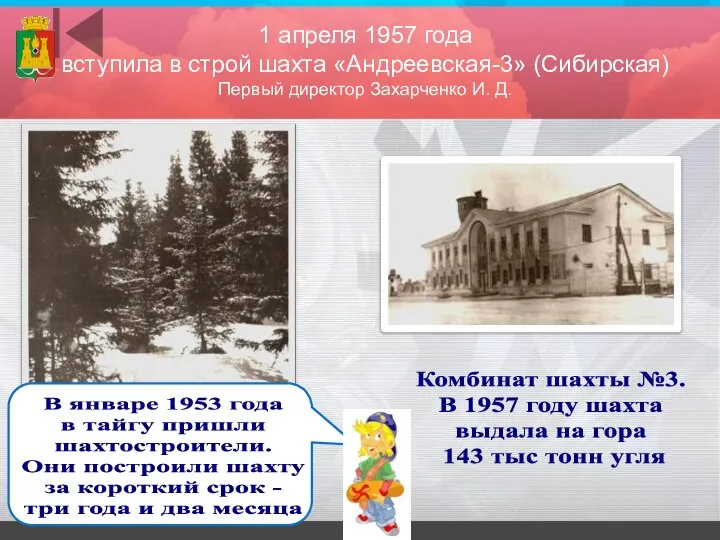 1 апреля 1957 года
вступила в строй шахта «Андреевская-3» (Сибирская)
Первый директор Захарченко И. Д.

В январе 1953 года в тайгу пришли шахтостроители. Они построили шахту за короткий срок – три года и два месяца

Комбинат шахты №3. В 1957 году шахта выдала на гора 143 тыс тонн угля